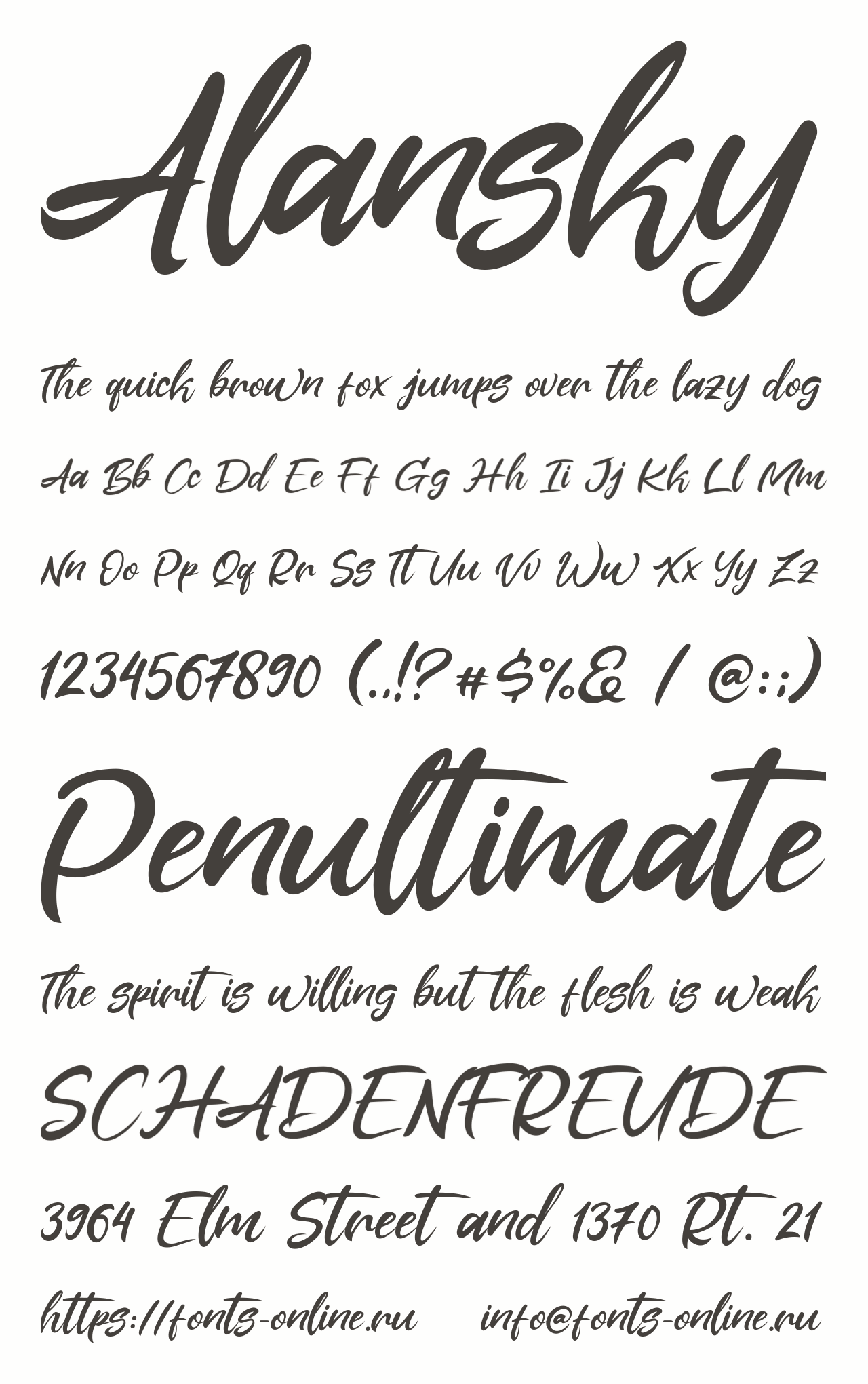 Alansky

The quick brown fox jumps over the lazy dog

Aa Bb Cc Dd Ee Ff Gg Hh Ii Jj Kk Ll Mm

Nn Oo Pp Qq Rr Ss Tt Uu Vv Ww Xx Yy Zz

1234567890 (.,!?#$%& / @:;)

Penultimate

The spirit is willing but the flesh is weak

SCHADENFREUDE

3964 Elm Street and 1370 Rt. 21

https://fonts-online.ru info@fonts-online.ru